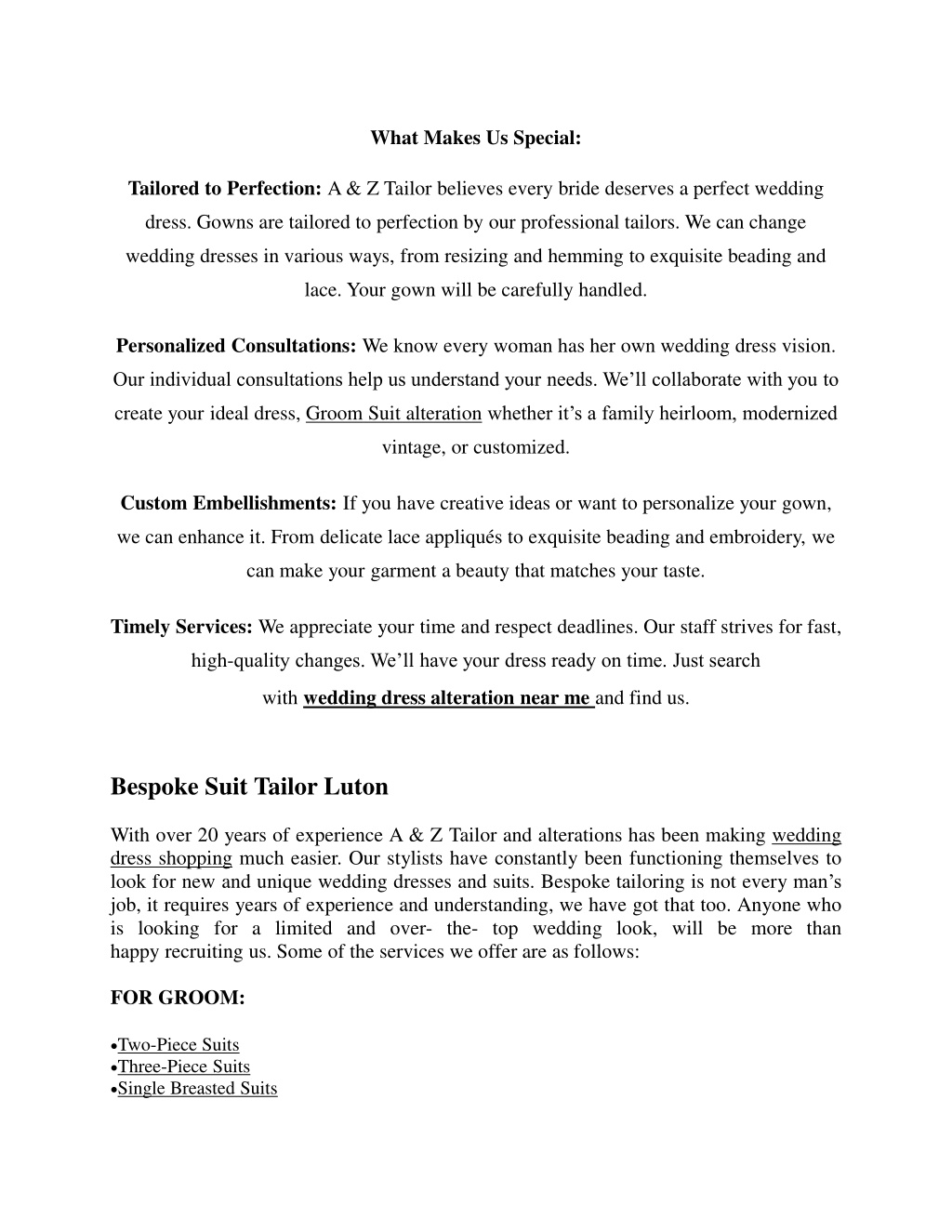 What Makes Us Special:

Tailored to Perfection: A & Z Tailor believes every bride deserves a perfect wedding dress. Gowns are tailored to perfection by our professional tailors. We can change wedding dresses in various ways, from resizing and hemming to exquisite beading and lace. Your gown will be carefully handled.

Personalized Consultations: We know every woman has her own wedding dress vision. Our individual consultations help us understand your needs. We'll collaborate with you to create your ideal dress, Groom Suit alteration whether it's a family heirloom, modernized vintage, or customized.

Custom Embellishments: If you have creative ideas or want to personalize your gown, we can enhance it. From delicate lace appliqués to exquisite beading and embroidery, we can make your garment a beauty that matches your taste.

Timely Services: We appreciate your time and respect deadlines. Our staff strives for fast, high-quality changes. We'll have your dress ready on time. Just search with wedding dress alteration near me and find us.

Bespoke Suit Tailor Luton

With over 20 years of experience A & Z Tailor and alterations has been making wedding dress shopping much easier. Our stylists have constantly been functioning themselves to look for new and unique wedding dresses and suits. Bespoke tailoring is not every man's job, it requires years of experience and understanding, we have got that too. Anyone who is looking for a limited and over- the- top wedding look, will be more than happy recruiting us. Some of the services we offer are as follows:

FOR GROOM:

•Two-Piece Suits
•Three-Piece Suits
•Single Breasted Suits